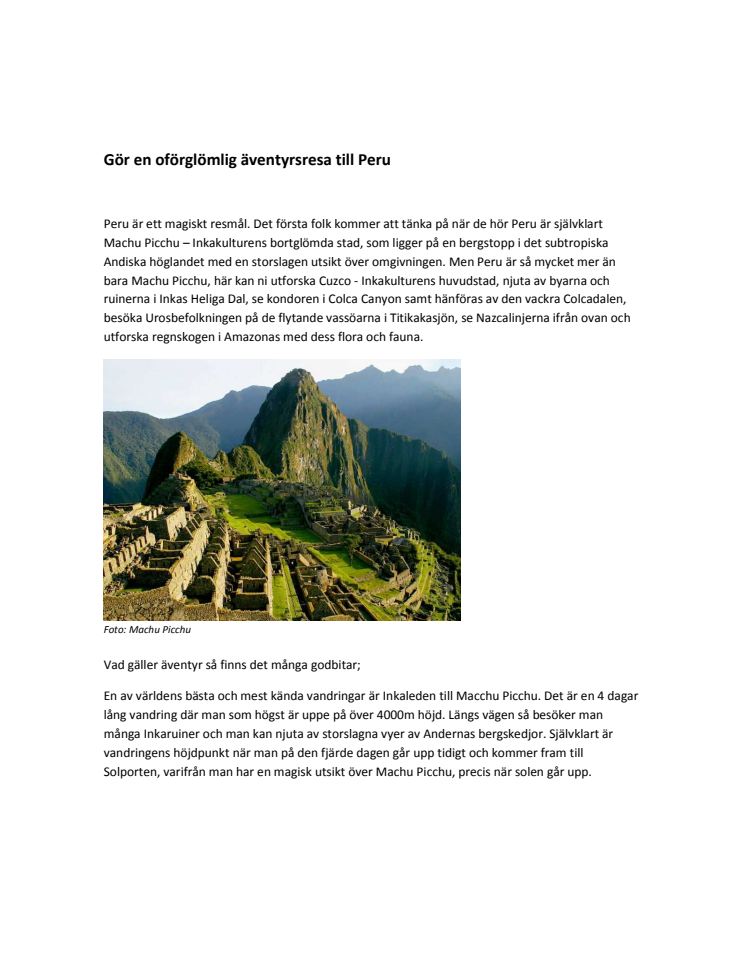 Gör en oförglömlig äventyrsresa till Peru

Peru är ett magiskt resmål. Det första folk kommer att tänka på när de hör Peru är självklart Machu Picchu – Inkakulturens bortglömda stad, som ligger på en bergstopp i det subtropiska Andiska höglandet med en storslagen utsikt över omgivningen. Men Peru är så mycket mer än bara Machu Picchu, här kan ni utforska Cuzco - Inkakulturens huvudstad, njuta av byarna och ruinerna i Inkas Heliga Dal, se kondoren i Colca Canyon samt hänföras av den vackra Colcadalen, besöka Urosbefolkningen på de flytande vassöarna i Titikakasjön, se Nazcalinjerna ifrån ovan och utforska regnskogen i Amazonas med dess flora och fauna.

Foto: Machu Picchu

Vad gäller äventyr så finns det många godbitar;

En av världens bästa och mest kända vandringar är Inkaleden till Macchu Picchu. Det är en 4 dagar lång vandring där man som högst är uppe på över 4000m höjd. Längs vägen så besöker man många Inkaruiner och man kan njuta av storslagna vyer av Andernas bergskedjor. Självklart är vandringens höjdpunkt när man på den fjärde dagen går upp tidigt och kommer fram till Solporten, varifrån man har en magisk utsikt över Machu Picchu, precis när solen går upp.